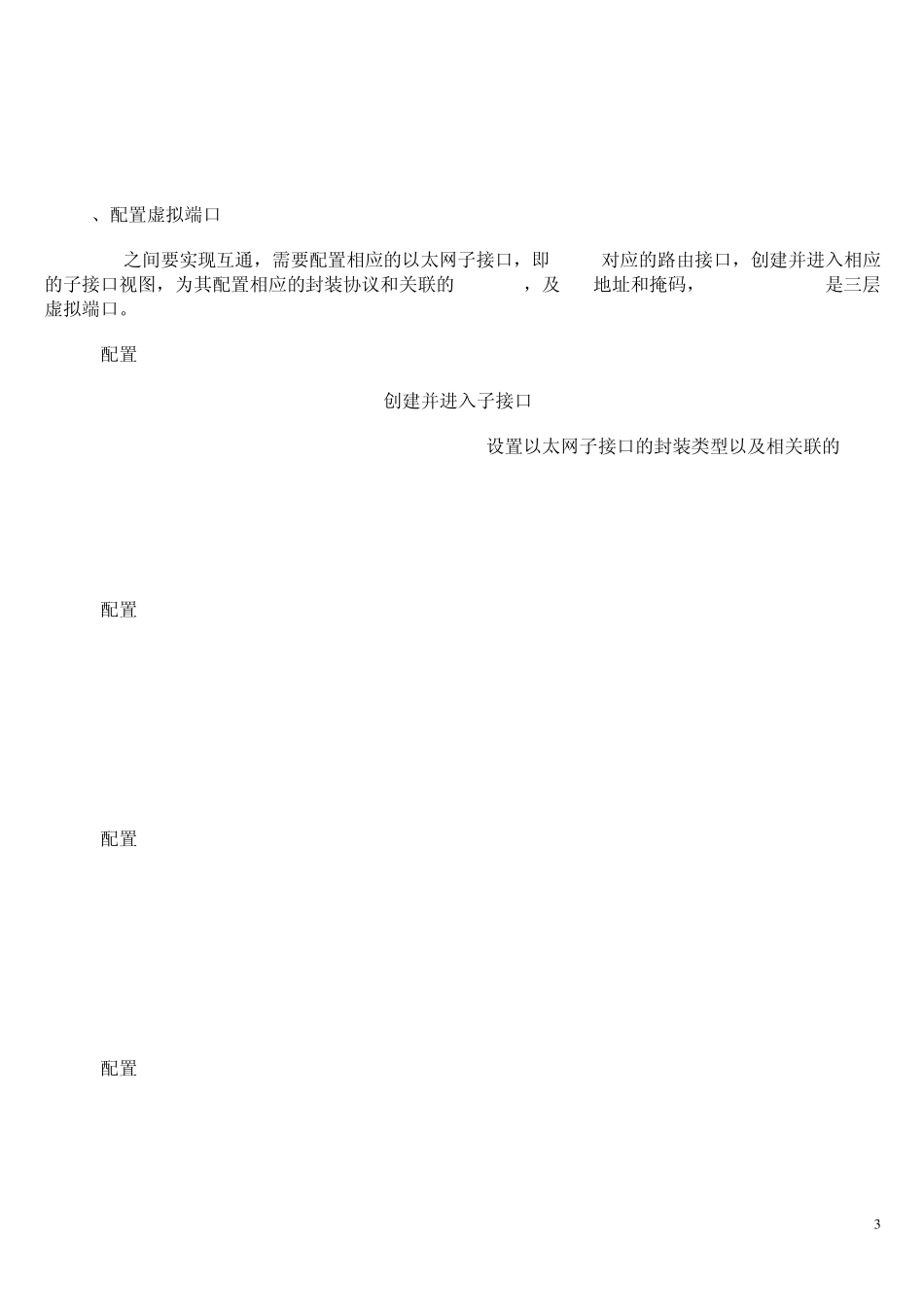 、配置虚拟端口

之间要实现互通，需要配置相应的以太网子接口，即 对应的路由接口，创建并进入相应的子接口视图，为其配置相应的封装协议和关联的 ，及 地址和掩码， 是三层虚拟端口。

配置

创建并进入子接口

设置以太网子接口的封装类型以及相关联的

配置

配置

配置

3